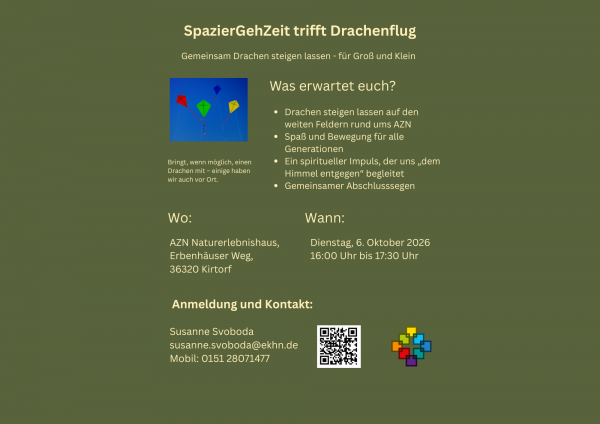 SpazierGehZeit trifft Drachenflug

Gemeinsam Drachen steigen lassen - für Groß und Klein

Bringt, wenn möglich, einen Drachen mit – einige haben wir auch vor Ort.

Was erwartet euch?

• Drachen steigen lassen auf den weiten Feldern rund ums AZN
• Spaß und Bewegung für alle Generationen
• Ein spiritueller Impuls, der uns „dem Himmel entgegen" begleitet
• Gemeinsamer Abschlusssegen

Wo:

AZN Naturerlebnishaus,
Erbenhäuser Weg,
36320 Kirtorf

Wann:

Dienstag, 6. Oktober 2026
16:00 Uhr bis 17:30 Uhr

Anmeldung und Kontakt:

Susanne Svoboda
susanne.svoboda@ekhn.de
Mobil: 0151 28071477